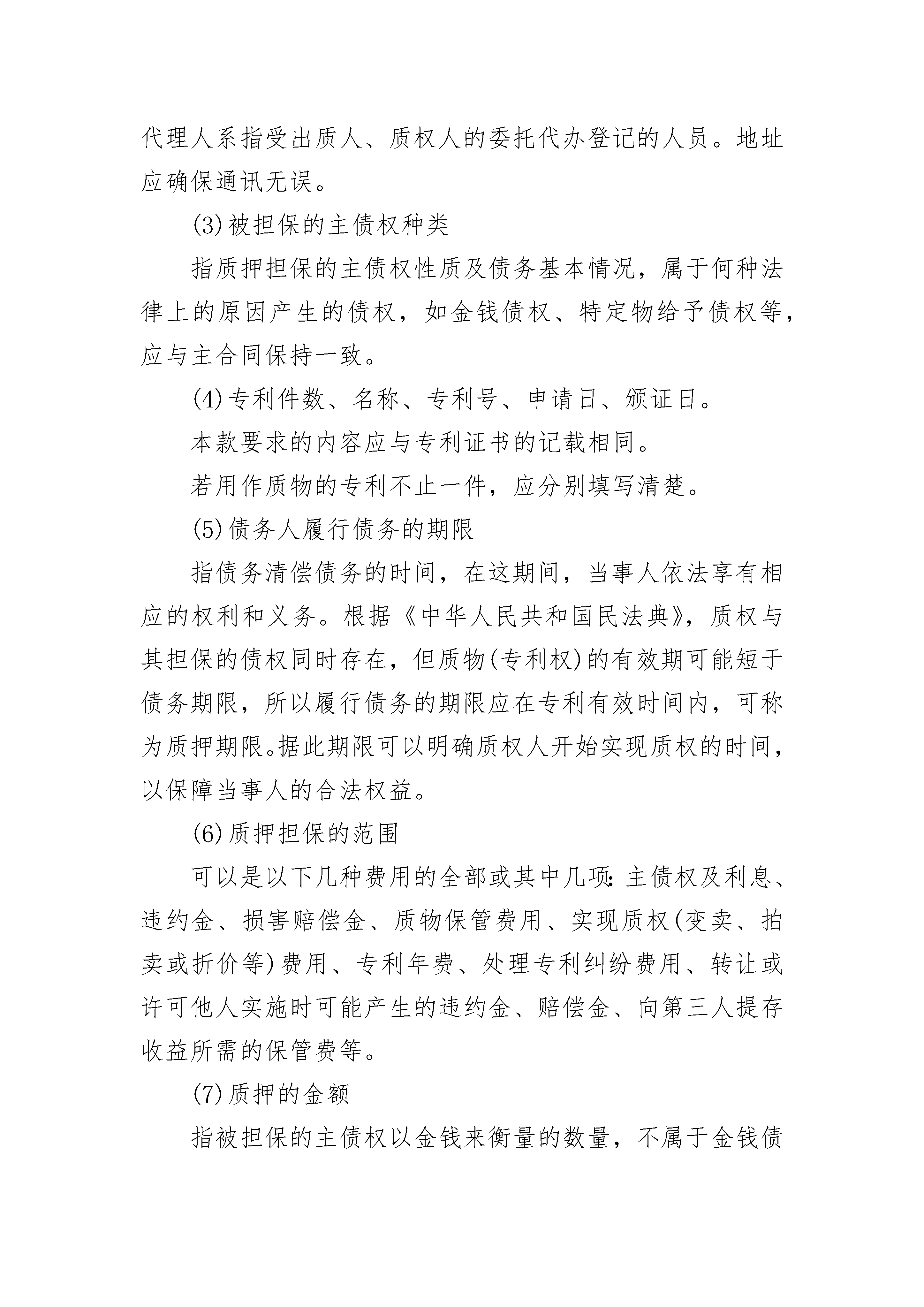 代理人系指受出质人、质权人的委托代办登记的人员。地址应确保通讯无误。

(3)被担保的主债权种类

指质押担保的主债权性质及债务基本情况，属于何种法律上的原因产生的债权，如金钱债权、特定物给予债权等，应与主合同保持一致。

(4)专利件数、名称、专利号、申请日、颁证日。

本款要求的内容应与专利证书的记载相同。

若用作质物的专利不止一件，应分别填写清楚。

(5)债务人履行债务的期限

指债务清偿债务的时间，在这期间，当事人依法享有相应的权利和义务。根据《中华人民共和国民法典》，质权与其担保的债权同时存在，但质物(专利权)的有效期可能短于债务期限，所以履行债务的期限应在专利有效时间内，可称为质押期限。据此期限可以明确质权人开始实现质权的时间，以保障当事人的合法权益。

(6)质押担保的范围

可以是以下几种费用的全部或其中几项：主债权及利息、违约金、损害赔偿金、质物保管费用、实现质权(变卖、拍卖或折价等)费用、专利年费、处理专利纠纷费用、转让或许可他人实施时可能产生的违约金、赔偿金、向第三人提存收益所需的保管费等。

(7)质押的金额

指被担保的主债权以金钱来衡量的数量，不属于金钱债